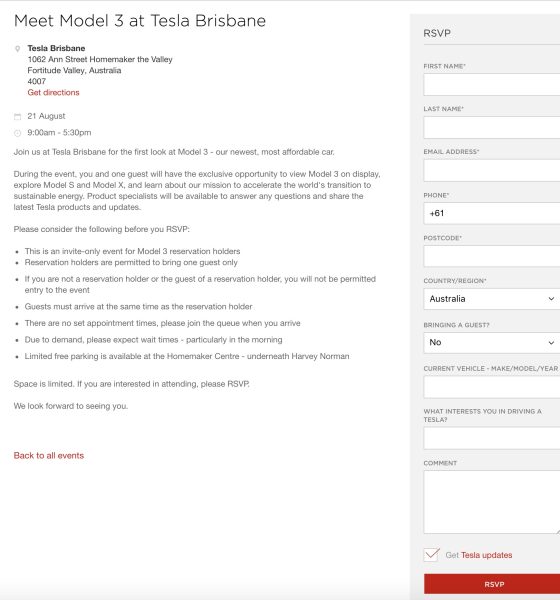 Meet Model 3 at Tesla Brisbane

Tesla Brisbane
1062 Ann Street Homemaker the Valley
Fortitude Valley, Australia
4007
Get directions

21 August

9:00am - 5:30pm

Join us at Tesla Brisbane for the first look at Model 3 - our newest, most affordable car.

During the event, you and one guest will have the exclusive opportunity to view Model 3 on display, explore Model S and Model X, and learn about our mission to accelerate the world's transition to sustainable energy. Product specialists will be available to answer any questions and share the latest Tesla products and updates.

Please consider the following before you RSVP:

- This is an invite-only event for Model 3 reservation holders
- Reservation holders are permitted to bring one guest only
- If you are not a reservation holder or the guest of a reservation holder, you will not be permitted entry to the event
- Guests must arrive at the same time as the reservation holder
- There are no set appointment times, please join the queue when you arrive
- Due to demand, please expect wait times - particularly in the morning
- Limited free parking is available at the Homemaker Centre - underneath Harvey Norman

Space is limited. If you are interested in attending, please RSVP.

We look forward to seeing you.

Back to all events

RSVP

FIRST NAME*

LAST NAME*

EMAIL ADDRESS*

PHONE*
+61

POSTCODE*

COUNTRY/REGION*
Australia

BRINGING A GUEST?
No

CURRENT VEHICLE - MAKE/MODEL/YEAR

WHAT INTERESTS YOU IN DRIVING A TESLA?

COMMENT

Get Tesla updates

RSVP